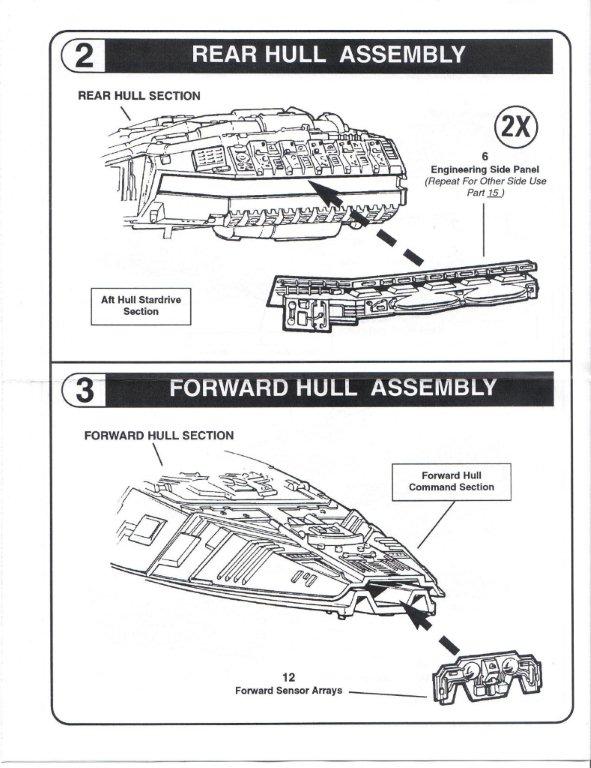 2 REAR HULL ASSEMBLY

REAR HULL SECTION

2X

6
Engineering Side Panel
(Repeat For Other Side Use Part 15.)

Aft Hull Stardrive Section

3 FORWARD HULL ASSEMBLY

FORWARD HULL SECTION

Forward Hull Command Section

12
Forward Sensor Arrays